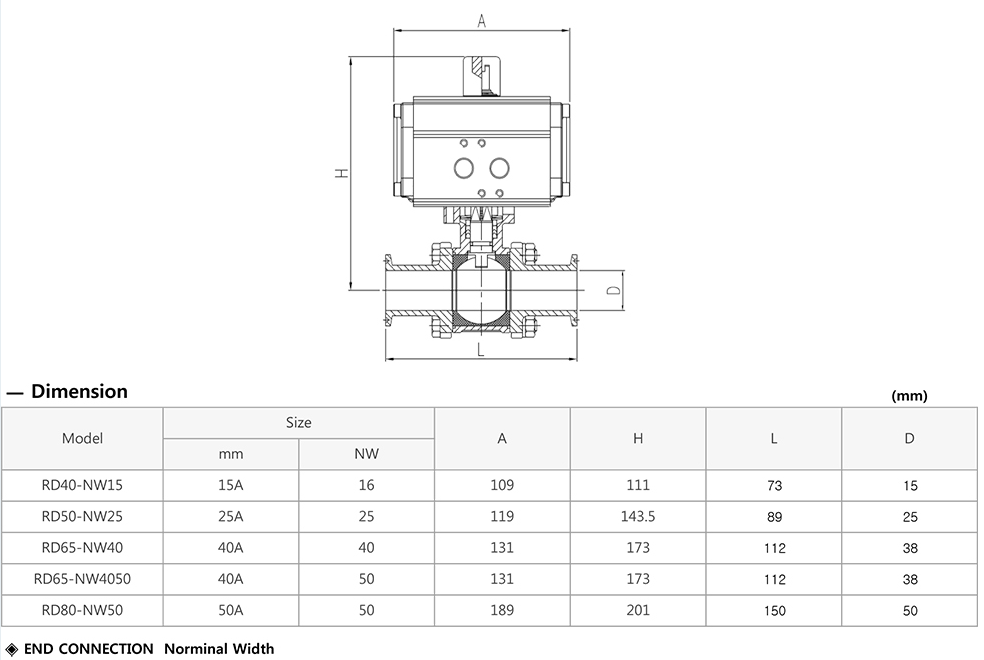 A

H

D

L

— Dimension

(mm)

| Model | Size mm | Size NW | A | H | L | D |
|---|---|---|---|---|---|---|
| RD40-NW15 | 15A | 16 | 109 | 111 | 73 | 15 |
| RD50-NW25 | 25A | 25 | 119 | 143.5 | 89 | 25 |
| RD65-NW40 | 40A | 40 | 131 | 173 | 112 | 38 |
| RD65-NW4050 | 40A | 50 | 131 | 173 | 112 | 38 |
| RD80-NW50 | 50A | 50 | 189 | 201 | 150 | 50 |

◈ END CONNECTION Norminal Width